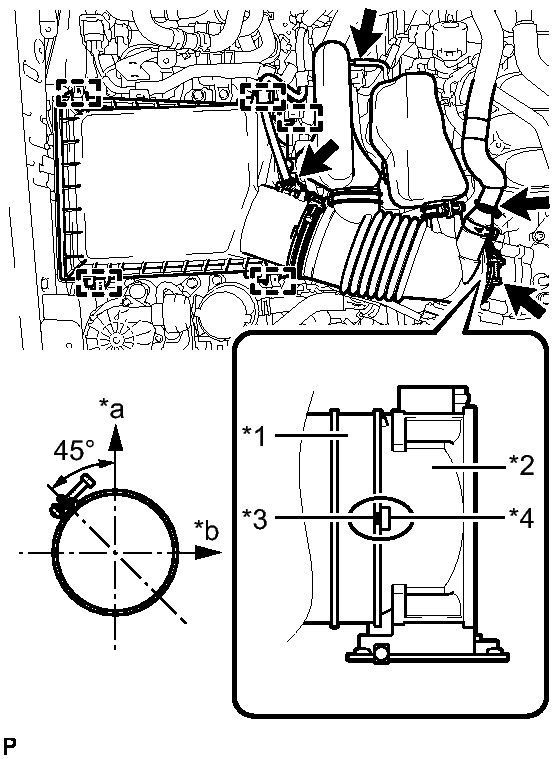 *a
45°
*b
*1
*2
*3
*4
P